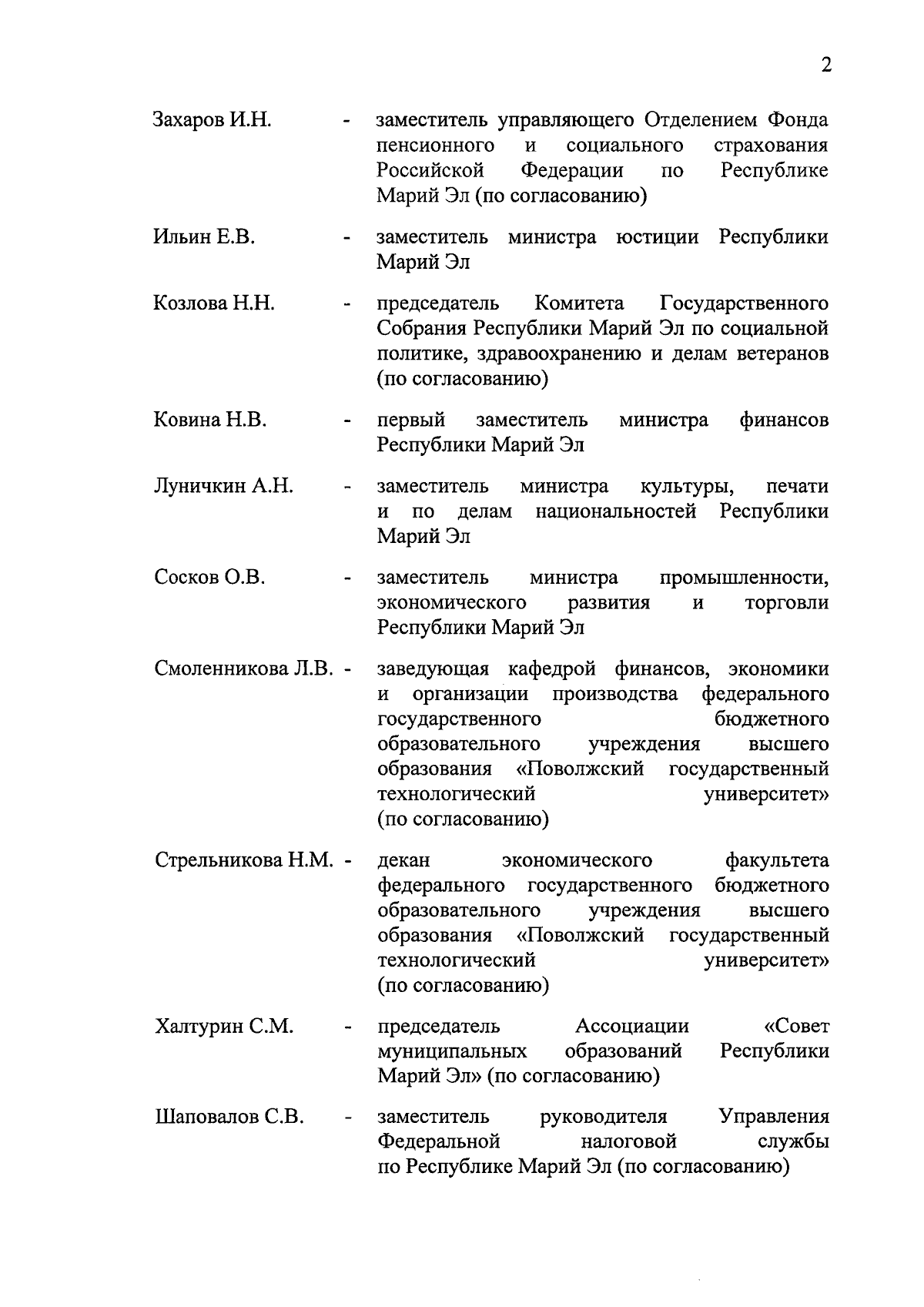 2

Захаров И.Н. - заместитель управляющего Отделением Фонда пенсионного и социального страхования Российской Федерации по Республике Марий Эл (по согласованию)

Ильин Е.В. - заместитель министра юстиции Республики Марий Эл

Козлова Н.Н. - председатель Комитета Государственного Собрания Республики Марий Эл по социальной политике, здравоохранению и делам ветеранов (по согласованию)

Ковина Н.В. - первый заместитель министра финансов Республики Марий Эл

Луничкин А.Н. - заместитель министра культуры, печати и по делам национальностей Республики Марий Эл

Сосков О.В. - заместитель министра промышленности, экономического развития и торговли Республики Марий Эл

Смоленникова Л.В. - заведующая кафедрой финансов, экономики и организации производства федерального государственного бюджетного образовательного учреждения высшего образования «Поволжский государственный технологический университет» (по согласованию)

Стрельникова Н.М. - декан экономического факультета федерального государственного бюджетного образовательного учреждения высшего образования «Поволжский государственный технологический университет» (по согласованию)

Халтурин С.М. - председатель Ассоциации «Совет муниципальных образований Республики Марий Эл» (по согласованию)

Шаповалов С.В. - заместитель руководителя Управления Федеральной налоговой службы по Республике Марий Эл (по согласованию)